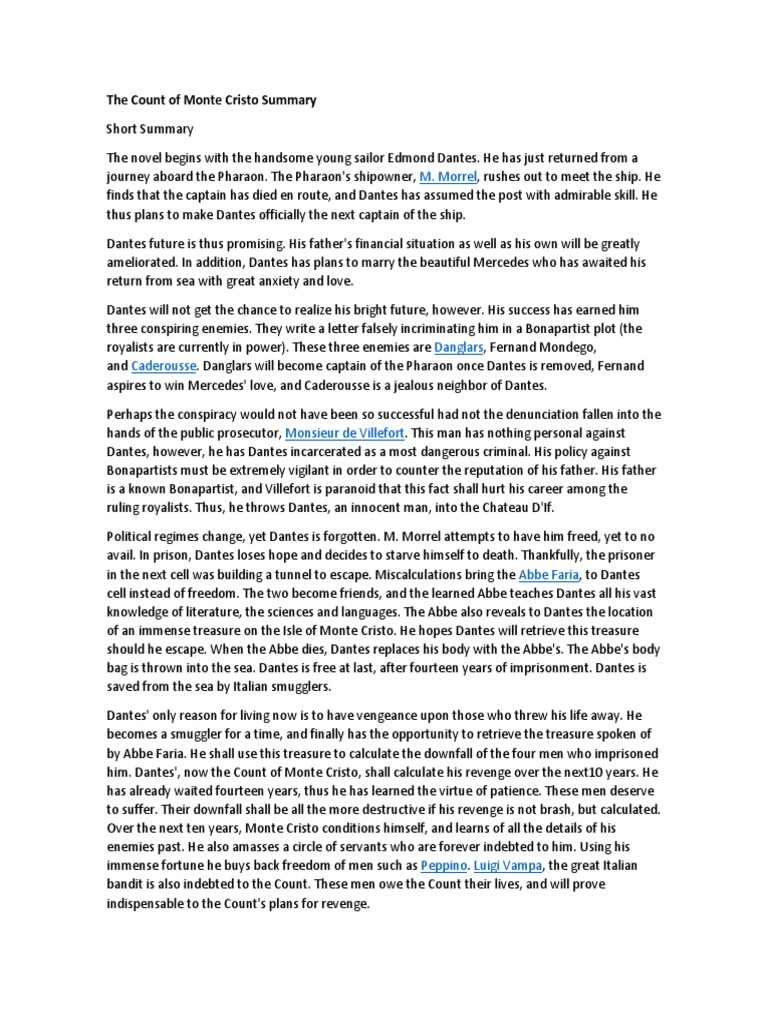 The Count of Monte Cristo Summary

Short Summary

The novel begins with the handsome young sailor Edmond Dantes. He has just returned from a journey aboard the Pharaon. The Pharaon's shipowner, M. Morrel, rushes out to meet the ship. He finds that the captain has died en route, and Dantes has assumed the post with admirable skill. He thus plans to make Dantes officially the next captain of the ship.

Dantes future is thus promising. His father's financial situation as well as his own will be greatly ameliorated. In addition, Dantes has plans to marry the beautiful Mercedes who has awaited his return from sea with great anxiety and love.

Dantes will not get the chance to realize his bright future, however. His success has earned him three conspiring enemies. They write a letter falsely incriminating him in a Bonapartist plot (the royalists are currently in power). These three enemies are Danglars, Fernand Mondego, and Caderousse. Danglars will become captain of the Pharaon once Dantes is removed, Fernand aspires to win Mercedes' love, and Caderousse is a jealous neighbor of Dantes.

Perhaps the conspiracy would not have been so successful had not the denunciation fallen into the hands of the public prosecutor, Monsieur de Villefort. This man has nothing personal against Dantes, however, he has Dantes incarcerated as a most dangerous criminal. His policy against Bonapartists must be extremely vigilant in order to counter the reputation of his father. His father is a known Bonapartist, and Villefort is paranoid that this fact shall hurt his career among the ruling royalists. Thus, he throws Dantes, an innocent man, into the Chateau D'If.

Political regimes change, yet Dantes is forgotten. M. Morrel attempts to have him freed, yet to no avail. In prison, Dantes loses hope and decides to starve himself to death. Thankfully, the prisoner in the next cell was building a tunnel to escape. Miscalculations bring the Abbe Faria, to Dantes cell instead of freedom. The two become friends, and the learned Abbe teaches Dantes all his vast knowledge of literature, the sciences and languages. The Abbe also reveals to Dantes the location of an immense treasure on the Isle of Monte Cristo. He hopes Dantes will retrieve this treasure should he escape. When the Abbe dies, Dantes replaces his body with the Abbe's. The Abbe's body bag is thrown into the sea. Dantes is free at last, after fourteen years of imprisonment. Dantes is saved from the sea by Italian smugglers.

Dantes' only reason for living now is to have vengeance upon those who threw his life away. He becomes a smuggler for a time, and finally has the opportunity to retrieve the treasure spoken of by Abbe Faria. He shall use this treasure to calculate the downfall of the four men who imprisoned him. Dantes', now the Count of Monte Cristo, shall calculate his revenge over the next10 years. He has already waited fourteen years, thus he has learned the virtue of patience. These men deserve to suffer. Their downfall shall be all the more destructive if his revenge is not brash, but calculated. Over the next ten years, Monte Cristo conditions himself, and learns of all the details of his enemies past. He also amasses a circle of servants who are forever indebted to him. Using his immense fortune he buys back freedom of men such as Peppino. Luigi Vampa, the great Italian bandit is also indebted to the Count. These men owe the Count their lives, and will prove indispensable to the Count's plans for revenge.